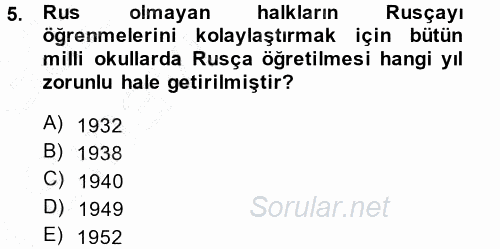 5. Rus olmayan halkların Rusçayı öğrenmelerini kolaylaştırmak için bütün milli okullarda Rusça öğretilmesi hangi yıl zorunlu hale getirilmiştir?

A) 1932
B) 1938
C) 1940
D) 1949
E) 1952

Sorular.net